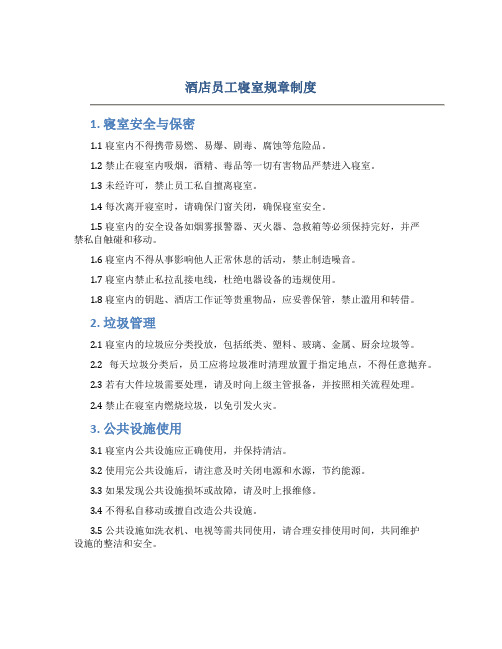 酒店员工寝室规章制度

1. 寝室安全与保密

1.1 寝室内不得携带易燃、易爆、剧毒、腐蚀等危险品。

1.2 禁止在寝室内吸烟，酒精、毒品等一切有害物品严禁进入寝室。

1.3 未经许可，禁止员工私自擅离寝室。

1.4 每次离开寝室时，请确保门窗关闭，确保寝室安全。

1.5 寝室内的安全设备如烟雾报警器、灭火器、急救箱等必须保持完好，并严禁私自触碰和移动。

1.6 寝室内不得从事影响他人正常休息的活动，禁止制造噪音。

1.7 寝室内禁止私拉乱接电线，杜绝电器设备的违规使用。

1.8 寝室内的钥匙、酒店工作证等贵重物品，应妥善保管，禁止滥用和转借。

2. 垃圾管理

2.1 寝室内的垃圾应分类投放，包括纸类、塑料、玻璃、金属、厨余垃圾等。

2.2 每天垃圾分类后，员工应将垃圾准时清理放置于指定地点，不得任意抛弃。

2.3 若有大件垃圾需要处理，请及时向上级主管报备，并按照相关流程处理。

2.4 禁止在寝室内燃烧垃圾，以免引发火灾。

3. 公共设施使用

3.1 寝室内公共设施应正确使用，并保持清洁。

3.2 使用完公共设施后，请注意及时关闭电源和水源，节约能源。

3.3 如果发现公共设施损坏或故障，请及时上报维修。

3.4 不得私自移动或擅自改造公共设施。

3.5 公共设施如洗衣机、电视等需共同使用，请合理安排使用时间，共同维护设施的整洁和安全。